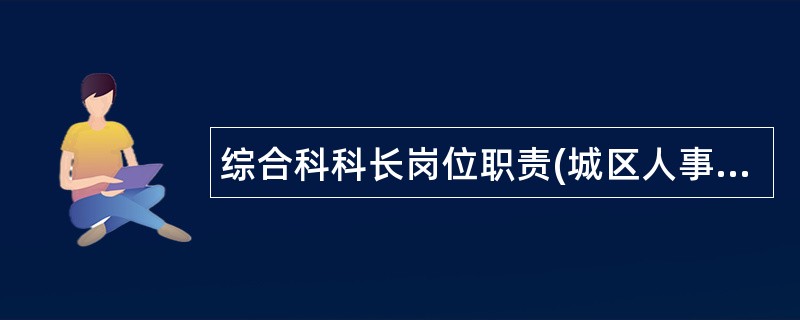 综合科科长岗位职责(城区人事...